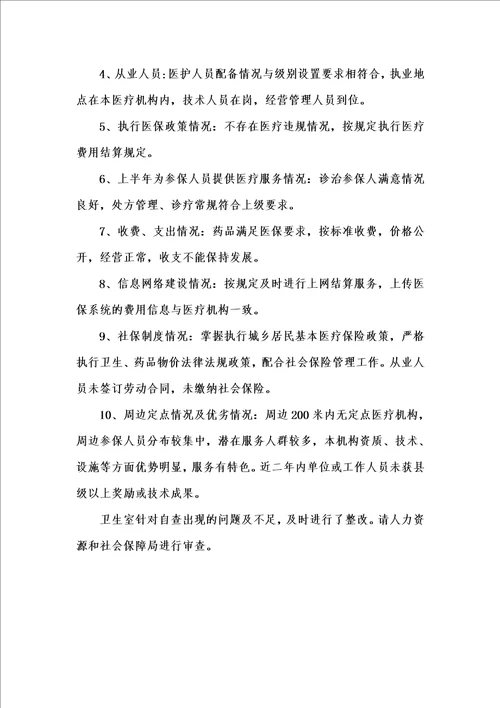 4、从业人员：医护人员配备情况与级别设置要求相符合，执业地点在本医疗机构内，技术人员在岗，经营管理人员到位。

5、执行医保政策情况：不存在医疗违规情况，按规定执行医疗费用结算规定。

6、上半年为参保人员提供医疗服务情况：诊治参保人满意情况良好，处方管理、诊疗常规符合上级要求。

7、收费、支出情况：药品满足医保要求，按标准收费，价格公开，经营正常，收支不能保持发展。

8、信息网络建设情况：按规定及时进行上网结算服务，上传医保系统的费用信息与医疗机构一致。

9、社保制度情况：掌握执行城乡居民基本医疗保险政策，严格执行卫生、药品物价法律法规政策，配合社会保险管理工作。从业人员未签订劳动合同，未缴纳社会保险。

10、周边定点情况及优劣情况：周边200米内无定点医疗机构，周边参保人员分布较集中，潜在服务人群较多，本机构资质、技术、设施等方面优势明显，服务有特色。近二年内单位或工作人员未获县级以上奖励或技术成果。

卫生室针对自查出现的问题及不足，及时进行了整改。请人力资源和社会保障局进行审查。